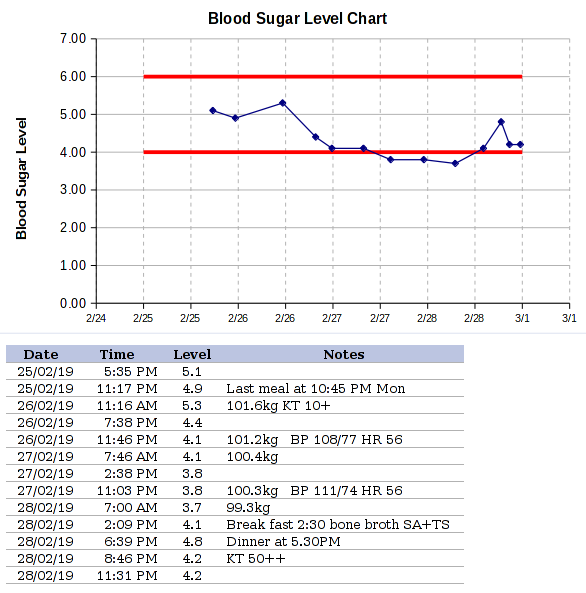 Blood Sugar Level Chart

Blood Sugar Level

7.00
6.00
5.00
4.00
3.00
2.00
1.00
0.00

2/24 2/25 2/25 2/26 2/26 2/27 2/27 2/28 2/28 3/1 3/1

| Date | Time | Level | Notes |
|---|---|---|---|
| 25/02/19 | 5:35 PM | 5.1 | |
| 25/02/19 | 11:17 PM | 4.9 | Last meal at 10:45 PM Mon |
| 26/02/19 | 11:16 AM | 5.3 | 101.6kg KT 10+ |
| 26/02/19 | 7:38 PM | 4.4 | |
| 26/02/19 | 11:46 PM | 4.1 | 101.2kg BP 108/77 HR 56 |
| 27/02/19 | 7:46 AM | 4.1 | 100.4kg |
| 27/02/19 | 2:38 PM | 3.8 | |
| 27/02/19 | 11:03 PM | 3.8 | 100.3kg BP 111/74 HR 56 |
| 28/02/19 | 7:00 AM | 3.7 | 99.3kg |
| 28/02/19 | 2:09 PM | 4.1 | Break fast 2:30 bone broth SA+TS |
| 28/02/19 | 6:39 PM | 4.8 | Dinner at 5.30PM |
| 28/02/19 | 8:46 PM | 4.2 | KT 50++ |
| 28/02/19 | 11:31 PM | 4.2 | |